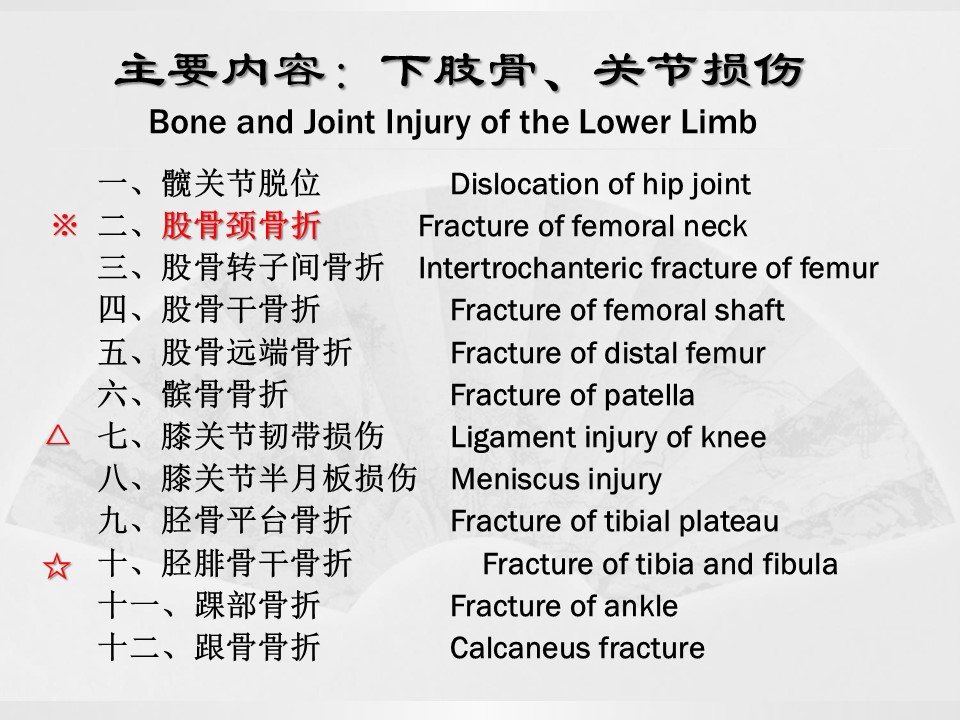 主要内容：下肢骨、关节损伤

Bone and Joint Injury of the Lower Limb

一、髋关节脱位　Dislocation of hip joint

※ 二、股骨颈骨折　Fracture of femoral neck

三、股骨转子间骨折　Intertrochanteric fracture of femur

四、股骨干骨折　Fracture of femoral shaft

五、股骨远端骨折　Fracture of distal femur

六、髌骨骨折　Fracture of patella

△ 七、膝关节韧带损伤　Ligament injury of knee

八、膝关节半月板损伤　Meniscus injury

九、胫骨平台骨折　Fracture of tibial plateau

☆ 十、胫腓骨干骨折　Fracture of tibia and fibula

十一、踝部骨折　Fracture of ankle

十二、跟骨骨折　Calcaneus fracture